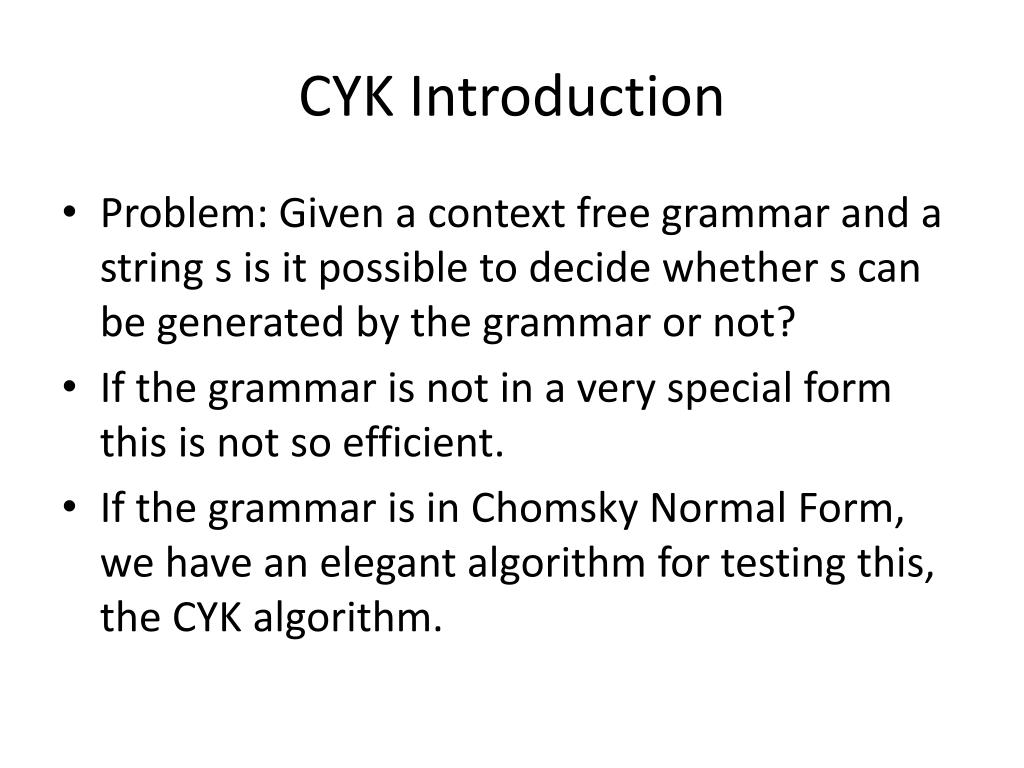 CYK Introduction

• Problem: Given a context free grammar and a string s is it possible to decide whether s can be generated by the grammar or not?
• If the grammar is not in a very special form this is not so efficient.
• If the grammar is in Chomsky Normal Form, we have an elegant algorithm for testing this, the CYK algorithm.